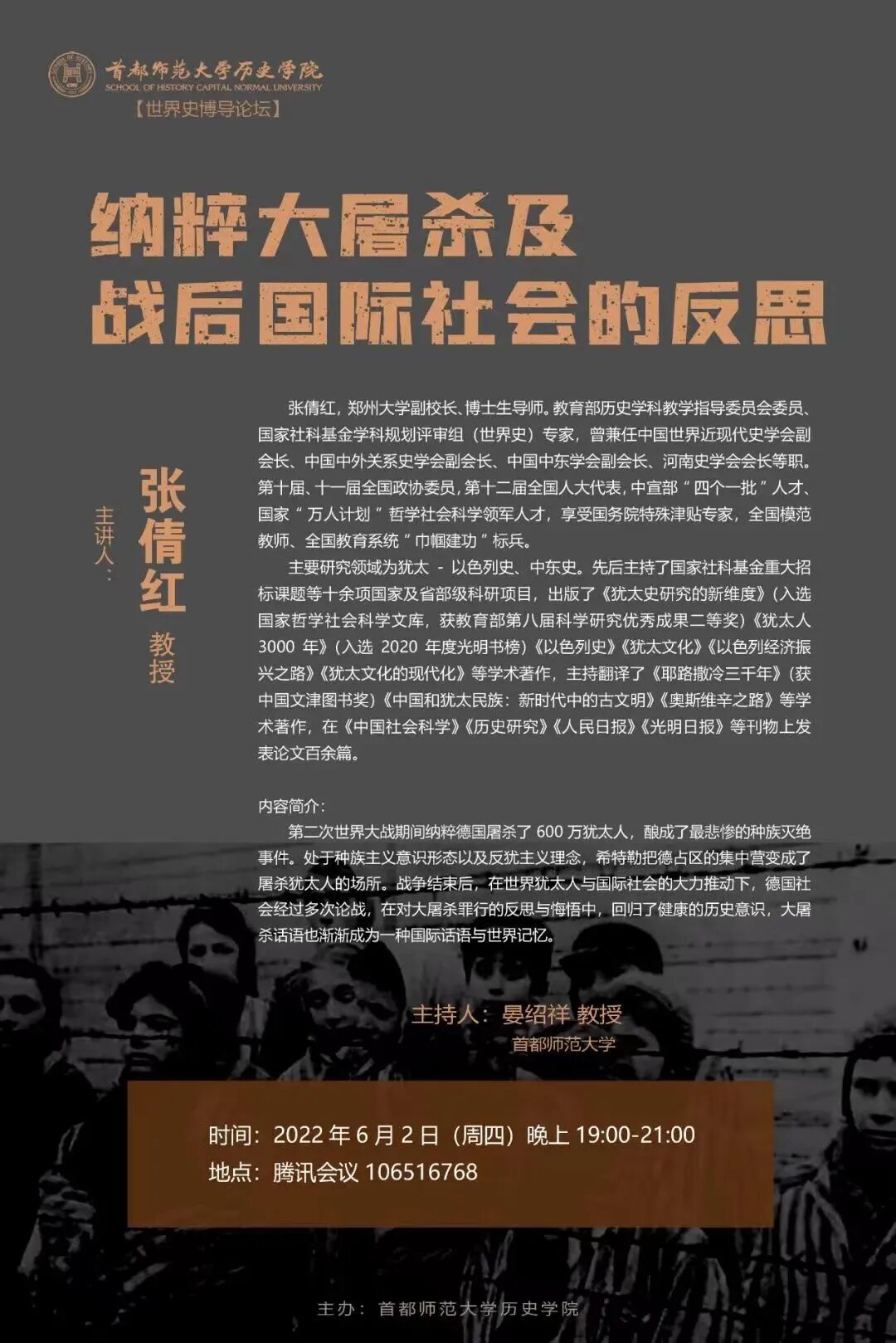 首都师范大学历史学院
SCHOOL OF HISTORY CAPITAL NORMAL UNIVERSITY
【世界史博导论坛】

纳粹大屠杀及
战后国际社会的反思

主讲人：张倩红 教授

张倩红，郑州大学副校长、博士生导师。教育部历史学科教学指导委员会委员、国家社科基金学科规划评审组（世界史）专家，曾兼任中国世界近现代史学会副会长、中国中外关系史学会副会长、中国中东学会副会长、河南史学会会长等职。第十届、十一届全国政协委员，第十二届全国人大代表，中宣部“四个一批”人才、国家“万人计划”哲学社会科学领军人才，享受国务院特殊津贴专家，全国模范教师、全国教育系统“巾帼建功”标兵。

主要研究领域为犹太 - 以色列史、中东史。先后主持了国家社科基金重大招标课题等十余项国家及省部级科研项目，出版了《犹太史研究的新维度》（入选国家哲学社会科学文库，获教育部第八届科学研究优秀成果二等奖）《犹太人3000 年》（入选 2020 年度光明书榜）《以色列史》《犹太文化》《以色列经济振兴之路》《犹太文化的现代化》等学术著作，主持翻译了《耶路撒冷三千年》（获中国文津图书奖）《中国和犹太民族：新时代中的古文明》《奥斯维辛之路》等学术著作，在《中国社会科学》《历史研究》《人民日报》《光明日报》等刊物上发表论文百余篇。

内容简介：
第二次世界大战期间纳粹德国屠杀了 600 万犹太人，酿成了最悲惨的种族灭绝事件。处于种族主义意识形态以及反犹主义理念，希特勒把德占区的集中营变成了屠杀犹太人的场所。战争结束后，在世界犹太人与国际社会的大力推动下，德国社会经过多次论战，在对大屠杀罪行的反思与悔悟中，回归了健康的历史意识，大屠杀话语也渐渐成为一种国际话语与世界记忆。

主持人：晏绍祥 教授
首都师范大学

时间：2022 年 6 月 2 日（周四）晚上 19:00-21:00
地点：腾讯会议 106516768

主办：首都师范大学历史学院